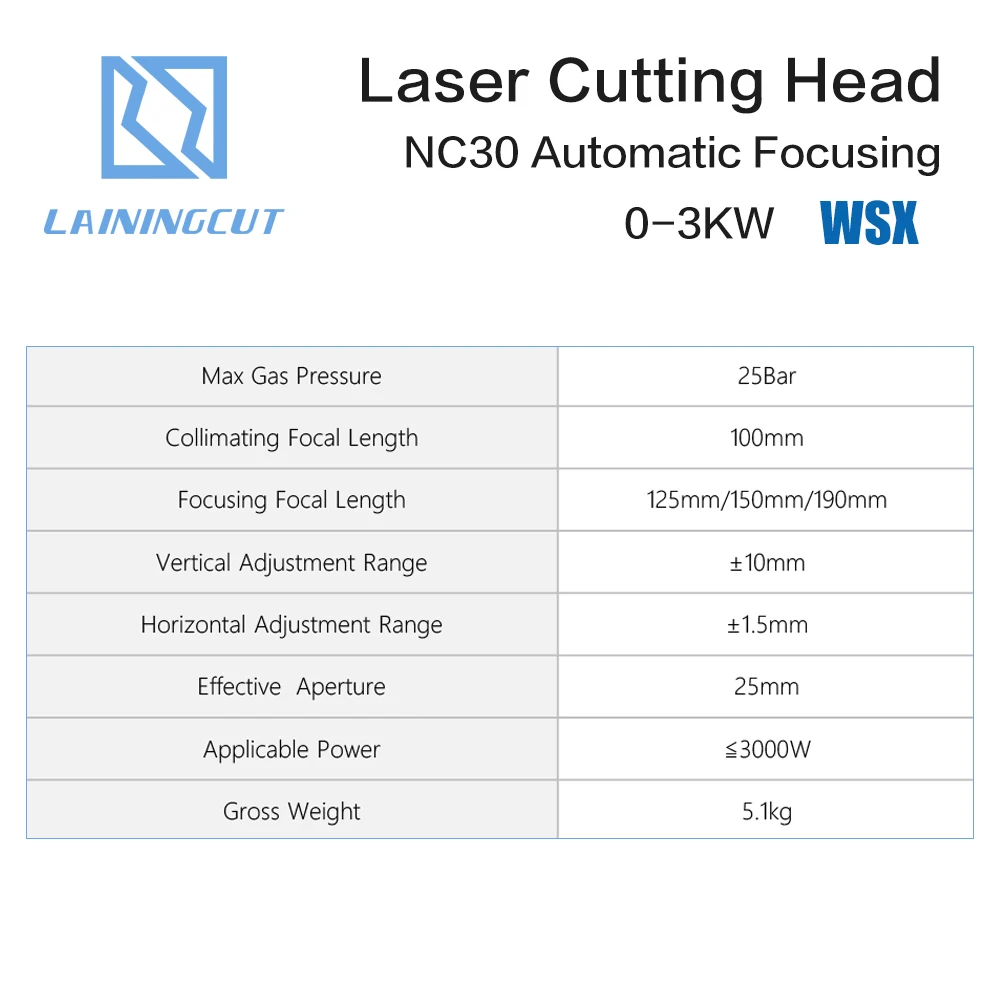 LAININGCUT

Laser Cutting Head

NC30 Automatic Focusing

0-3KW WSX

| Max Gas Pressure | 25Bar |
|---|---|
| Collimating Focal Length | 100mm |
| Focusing Focal Length | 125mm/150mm/190mm |
| Vertical Adjustment Range | ±10mm |
| Horizontal Adjustment Range | ±1.5mm |
| Effective Aperture | 25mm |
| Applicable Power | ≦3000W |
| Gross Weight | 5.1kg |